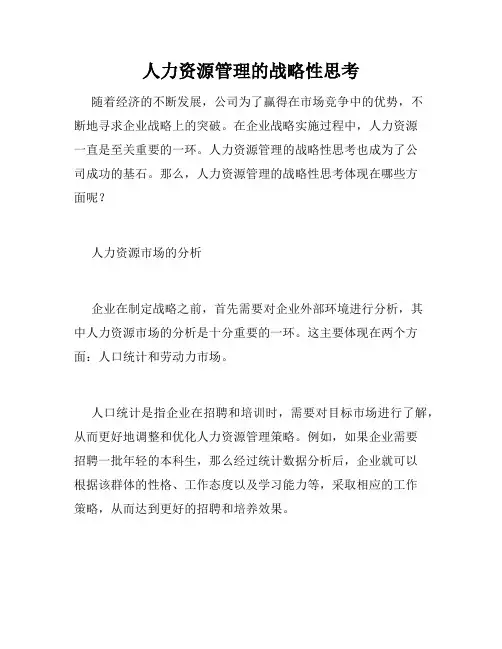 人力资源管理的战略性思考

随着经济的不断发展，公司为了赢得在市场竞争中的优势，不断地寻求企业战略上的突破。在企业战略实施过程中，人力资源一直是至关重要的一环。人力资源管理的战略性思考也成为了公司成功的基石。那么，人力资源管理的战略性思考体现在哪些方面呢？

人力资源市场的分析

企业在制定战略之前，首先需要对企业外部环境进行分析，其中人力资源市场的分析是十分重要的一环。这主要体现在两个方面：人口统计和劳动力市场。

人口统计是指企业在招聘和培训时，需要对目标市场进行了解，从而更好地调整和优化人力资源管理策略。例如，如果企业需要招聘一批年轻的本科生，那么经过统计数据分析后，企业就可以根据该群体的性格、工作态度以及学习能力等，采取相应的工作策略，从而达到更好的招聘和培养效果。